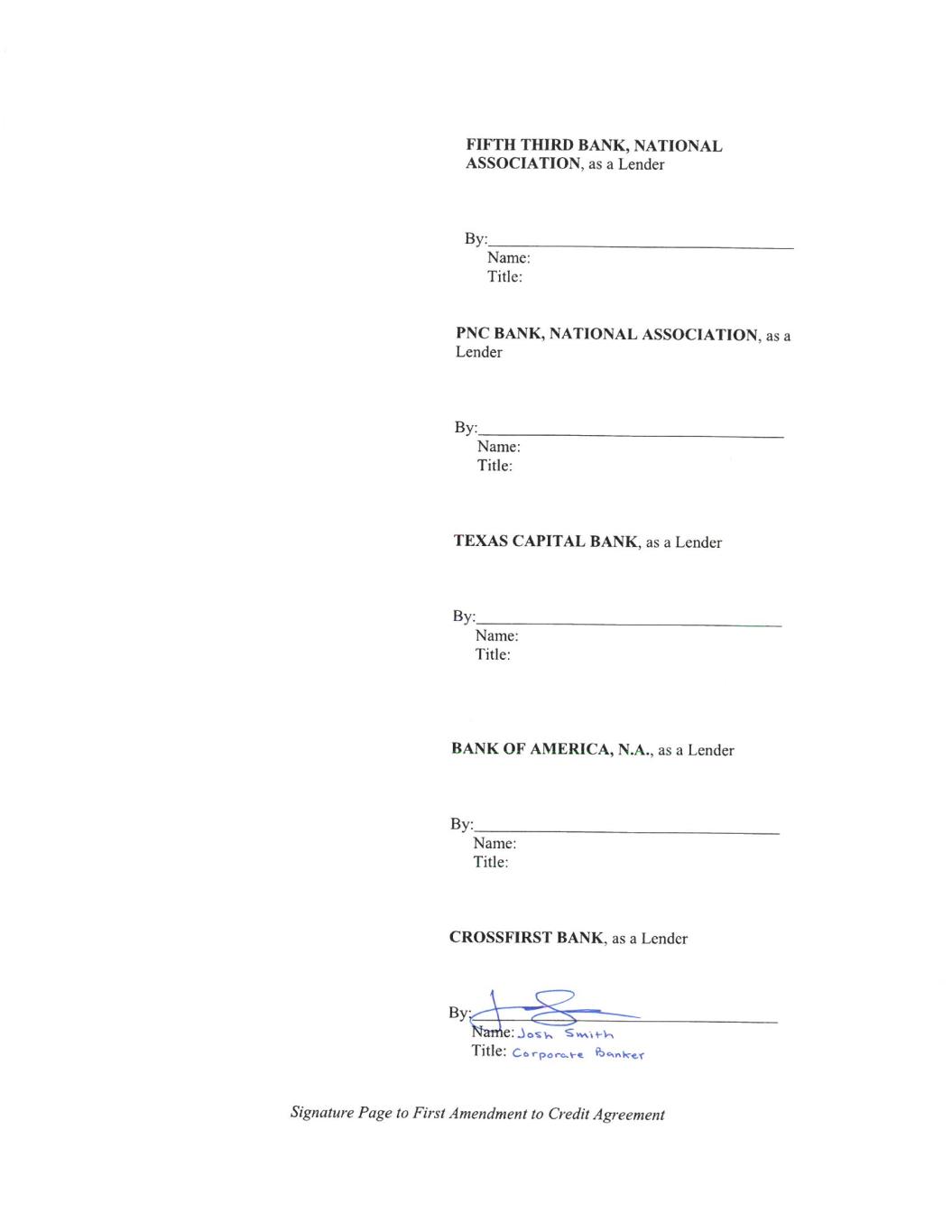 FIFTH THIRD BANK, NATIONAL ASSOCIATION, as a Lender

By:____
Name:
Title:

PNC BANK, NATIONAL ASSOCIATION, as a Lender

By:____
Name:
Title:

TEXAS CAPITAL BANK, as a Lender

By:____
Name:
Title:

BANK OF AMERICA, N.A., as a Lender

By:____
Name:
Title:

CROSSFIRST BANK, as a Lender

By:____
Name: Josh Smith
Title: Corporate Banker

Signature Page to First Amendment to Credit Agreement